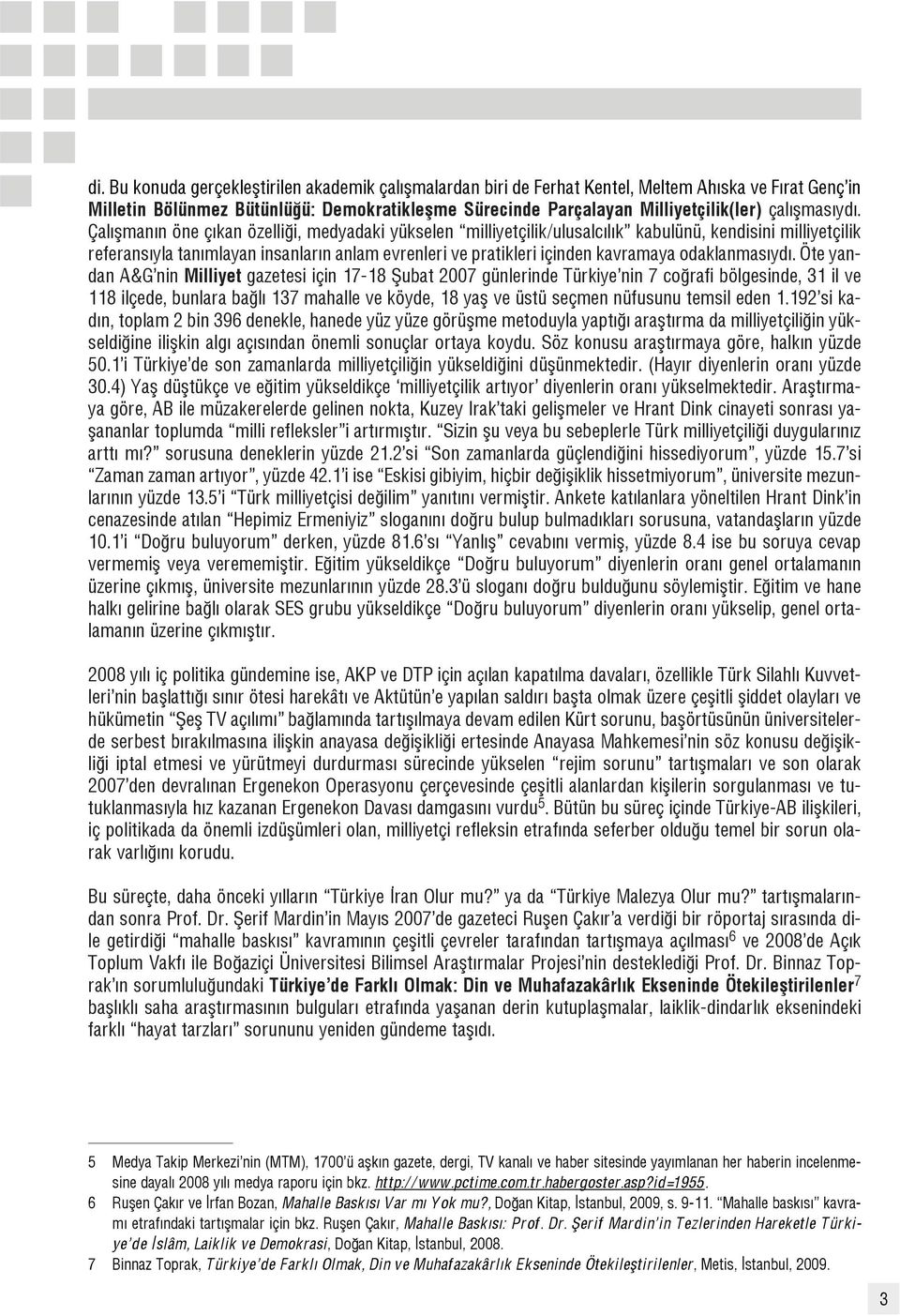 di. Bu konuda gerçekleştirilen akademik çalışmalardan biri de Ferhat Kentel, Meltem Ahıska ve Fırat Genç'in Milletin Bölünmez Bütünlüğü: Demokratikleşme Sürecinde Parçalayan Milliyetçilik(ler) çalışmasıydı. Çalışmanın öne çıkan özelliği, medyadaki yükselen "milliyetçilik/ulusalcılık" kabulünü, kendisini milliyetçilik referansıyla tanımlayan insanların anlam evrenleri ve pratikleri içinden kavramaya odaklanmasıydı. Öte yandan A&G'nin Milliyet gazetesi için 17-18 Şubat 2007 günlerinde Türkiye'nin 7 coğrafi bölgesinde, 31 il ve 118 ilçede, bunlara bağlı 137 mahalle ve köyde, 18 yaş ve üstü seçmen nüfusunu temsil eden 1.192'si kadın, toplam 2 bin 396 denekle, hanede yüz yüze görüşme metoduyla yaptığı araştırma da milliyetçiliğin yükseldiğine ilişkin algı açısından önemli sonuçlar ortaya koydu. Söz konusu araştırmaya göre, halkın yüzde 50.1'i Türkiye'de son zamanlarda milliyetçiliğin yükseldiğini düşünmektedir. (Hayır diyenlerin oranı yüzde 30.4) Yaş düştükçe ve eğitim yükseldikçe 'milliyetçilik artıyor' diyenlerin oranı yükselmektedir. Araştırmaya göre, AB ile müzakerelerde gelinen nokta, Kuzey Irak'taki gelişmeler ve Hrant Dink cinayeti sonrası yaşananlar toplumda "milli refleksler"i artırmıştır. "Sizin şu veya bu sebeplerle Türk milliyetçiliği duygularınız arttı mı?" sorusuna deneklerin yüzde 21.2'si "Son zamanlarda güçlendiğini hissediyorum", yüzde 15.7'si "Zaman zaman artıyor", yüzde 42.1'i ise "Eskisi gibiyim, hiçbir değişiklik hissetmiyorum", üniversite mezunlarının yüzde 13.5'i "Türk milliyetçisi değilim" yanıtını vermiştir. Ankete katılanlara yöneltilen Hrant Dink'in cenazesinde atılan "Hepimiz Ermeniyiz" sloganını doğru bulup bulmadıkları sorusuna, vatandaşların yüzde 10.1'i "Doğru buluyorum" derken, yüzde 81.6'sı "Yanlış" cevabını vermiş, yüzde 8.4 ise bu soruya cevap vermemiş veya verememiştir. Eğitim yükseldikçe "Doğru buluyorum" diyenlerin oranı genel ortalamanın üzerine çıkmış, üniversite mezunlarının yüzde 28.3'ü sloganı doğru bulduğunu söylemiştir. Eğitim ve hane halkı gelirine bağlı olarak SES grubu yükseldikçe "Doğru buluyorum" diyenlerin oranı yükselip, genel ortalamanın üzerine çıkmıştır.

2008 yılı iç politika gündemine ise, AKP ve DTP için açılan kapatılma davaları, özellikle Türk Silahlı Kuvvetleri'nin başlattığı sınır ötesi harekâtı ve Aktütün'e yapılan saldırı başta olmak üzere çeşitli şiddet olayları ve hükümetin "Şeş TV açılımı" bağlamında tartışılmaya devam edilen Kürt sorunu, başörtüsünün üniversitelerde serbest bırakılmasına ilişkin anayasa değişikliği ertesinde Anayasa Mahkemesi'nin söz konusu değişikliği iptal etmesi ve yürütmeyi durdurması sürecinde yükselen "rejim sorunu" tartışmaları ve son olarak 2007'den devralınan Ergenekon Operasyonu çerçevesinde çeşitli alanlardan kişilerin sorgulanması ve tutuklanmasıyla hız kazanan Ergenekon Davası damgasını vurdu$^5$. Bütün bu süreç içinde Türkiye-AB ilişkileri, iç politikada da önemli izdüşümleri olan, milliyetçi refleksin etrafında seferber olduğu temel bir sorun olarak varlığını korudu.

Bu süreçte, daha önceki yılların "Türkiye İran Olur mu?" ya da "Türkiye Malezya Olur mu?" tartışmalarından sonra Prof. Dr. Şerif Mardin'in Mayıs 2007'de gazeteci Ruşen Çakır'a verdiği bir röportaj sırasında dile getirdiği "mahalle baskısı" kavramının çeşitli çevreler tarafından tartışmaya açılması$^6$ ve 2008'de Açık Toplum Vakfı ile Boğaziçi Üniversitesi Bilimsel Araştırmalar Projesi'nin desteklediği Prof. Dr. Binnaz Toprak'ın sorumluluğundaki Türkiye'de Farklı Olmak: Din ve Muhafazakârlık Ekseninde Ötekileştirilenler$^7$ başlıklı saha araştırmasının bulguları etrafında yaşanan derin kutuplaşmalar, laiklik-dindarlık eksenindeki farklı "hayat tarzları" sorununu yeniden gündeme taşıdı.

5 Medya Takip Merkezi'nin (MTM), 1700'ü aşkın gazete, dergi, TV kanalı ve haber sitesinde yayımlanan her haberin incelenmesine dayalı 2008 yılı medya raporu için bkz. http://www.pctime.com.tr.habergoster.asp?id=1955.

6 Ruşen Çakır ve İrfan Bozan, Mahalle Baskısı Var mı Yok mu?, Doğan Kitap, İstanbul, 2009, s. 9-11. "Mahalle baskısı" kavramı etrafındaki tartışmalar için bkz. Ruşen Çakır, Mahalle Baskısı: Prof. Dr. Şerif Mardin'in Tezlerinden Hareketle Türkiye'de İslâm, Laiklik ve Demokrasi, Doğan Kitap, İstanbul, 2008.

7 Binnaz Toprak, Türkiye'de Farklı Olmak, Din ve Muhafazakârlık Ekseninde Ötekileştirilenler, Metis, İstanbul, 2009.

3